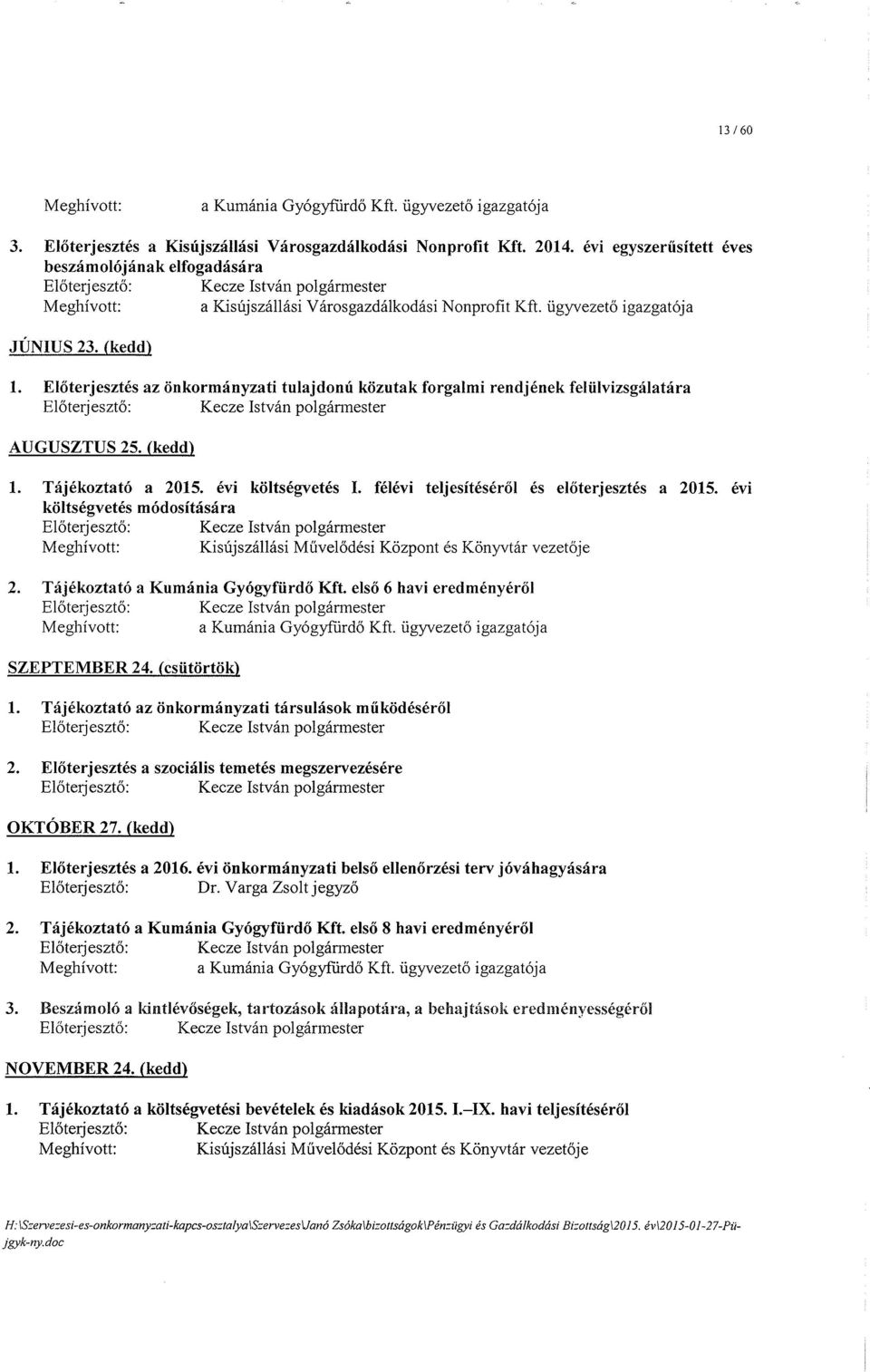 13 / 60

Meghívott: a Kumánia Gyógyfürdő Kft. ügyvezető igazgatója

3. Előterjesztés a Kisújszállási Városgazdálkodási Nonprofit Kft. 2014. évi egyszerűsített éves beszámolójának elfogadására
Előterjesztő: Kecze István polgármester
Meghívott: a Kisújszállási Városgazdálkodási Nonprofit Kft. ügyvezető igazgatója

JÚNIUS 23. (kedd)

1. Előterjesztés az önkormányzati tulajdonú közutak forgalmi rendjének felülvizsgálatára
Előterjesztő: Kecze István polgármester

AUGUSZTUS 25. (kedd)

1. Tájékoztató a 2015. évi költségvetés I. félévi teljesítéséről és előterjesztés a 2015. évi költségvetés módosítására
Előterjesztő: Kecze István polgármester
Meghívott: Kisújszállási Művelődési Központ és Könyvtár vezetője

2. Tájékoztató a Kumánia Gyógyfürdő Kft. első 6 havi eredményéről
Előterjesztő: Kecze István polgármester
Meghívott: a Kumánia Gyógyfürdő Kft. ügyvezető igazgatója

SZEPTEMBER 24. (csütörtök)

1. Tájékoztató az önkormányzati társulások működéséről
Előterjesztő: Kecze István polgármester

2. Előterjesztés a szociális temetés megszervezésére
Előterjesztő: Kecze István polgármester

OKTÓBER 27. (kedd)

1. Előterjesztés a 2016. évi önkormányzati belső ellenőrzési terv jóváhagyására
Előterjesztő: Dr. Varga Zsolt jegyző

2. Tájékoztató a Kumánia Gyógyfürdő Kft. első 8 havi eredményéről
Előterjesztő: Kecze István polgármester
Meghívott: a Kumánia Gyógyfürdő Kft. ügyvezető igazgatója

3. Beszámoló a kintlévőségek, tartozások állapotára, a behajtások eredményességéről
Előterjesztő: Kecze István polgármester

NOVEMBER 24. (kedd)

1. Tájékoztató a költségvetési bevételek és kiadások 2015. I.–IX. havi teljesítéséről
Előterjesztő: Kecze István polgármester
Meghívott: Kisújszállási Művelődési Központ és Könyvtár vezetője

H:\Szervezesi-es-onkormanyzati-kapcs-osztalya\Szervezes\Janó Zsóka\bizottságok\Pénzügyi és Gazdálkodási Bizottság\2015. év\2015-01-27-Pü-jgyk-ny.doc